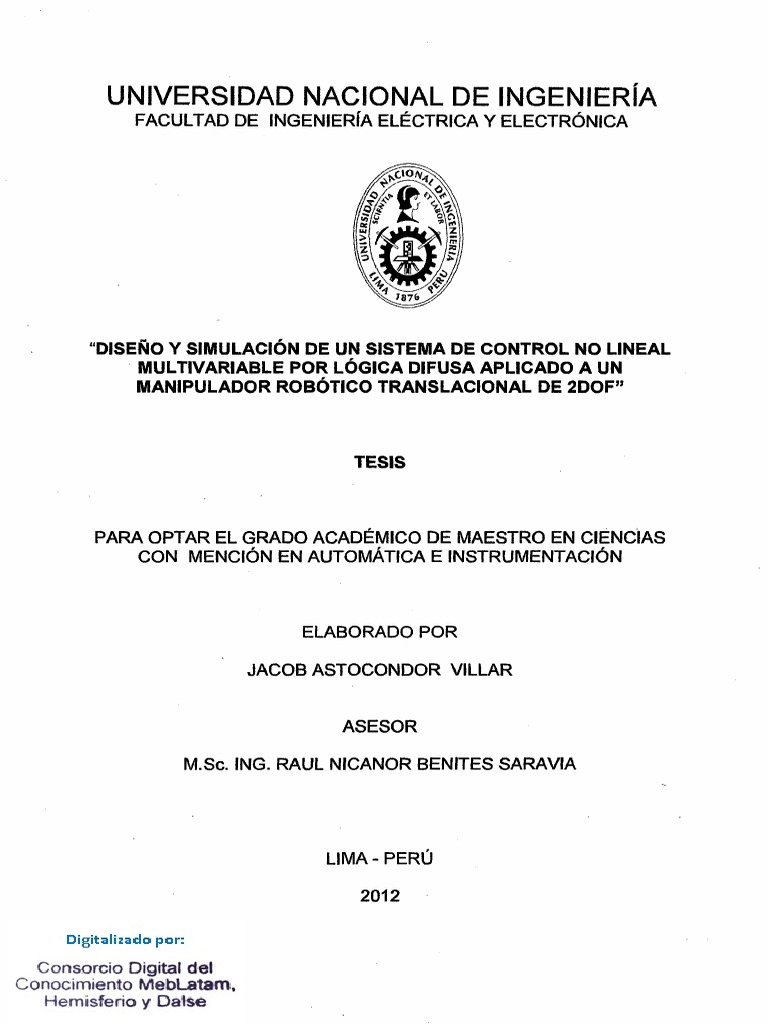 UNIVERSIDAD NACIONAL DE INGENIERÍA
FACULTAD DE INGENIERÍA ELÉCTRICA Y ELECTRÓNICA

UNIVERSIDAD NACIONAL DE INGENIERIA
SCIENTIA ET LABOR
LIMA 1876 PERU

"DISEÑO Y SIMULACIÓN DE UN SISTEMA DE CONTROL NO LINEAL MULTIVARIABLE POR LÓGICA DIFUSA APLICADO A UN MANIPULADOR ROBÓTICO TRANSLACIONAL DE 2DOF"

TESIS

PARA OPTAR EL GRADO ACADÉMICO DE MAESTRO EN CIENCIAS CON MENCIÓN EN AUTOMÁTICA E INSTRUMENTACIÓN

ELABORADO POR

JACOB ASTOCONDOR VILLAR

ASESOR

M.Sc. ING. RAUL NICANOR BENITES SARAVIA

LIMA - PERÚ

2012

Digitalizado por:

Consorcio Digital del Conocimiento MebLatam, Hemisferio y Dalse